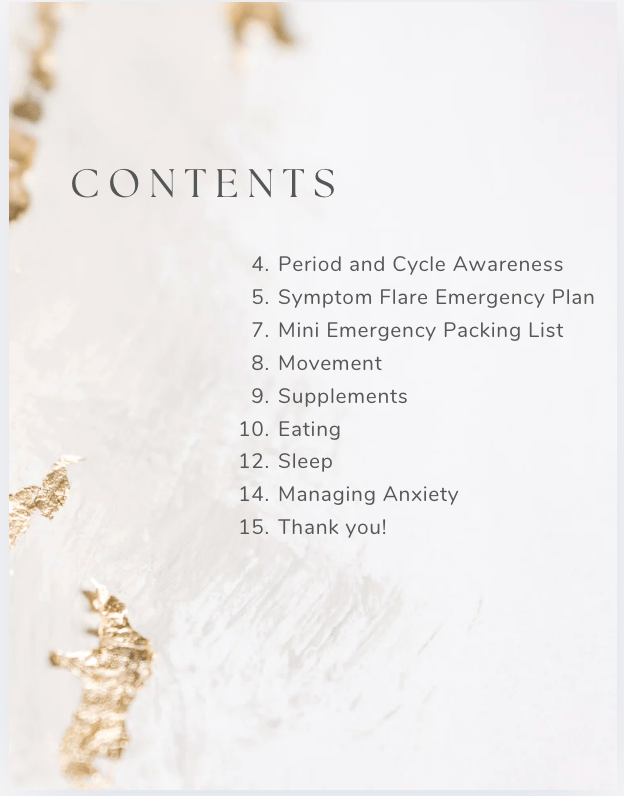 CONTENTS

4. Period and Cycle Awareness
5. Symptom Flare Emergency Plan
7. Mini Emergency Packing List
8. Movement
9. Supplements
10. Eating
12. Sleep
14. Managing Anxiety
15. Thank you!